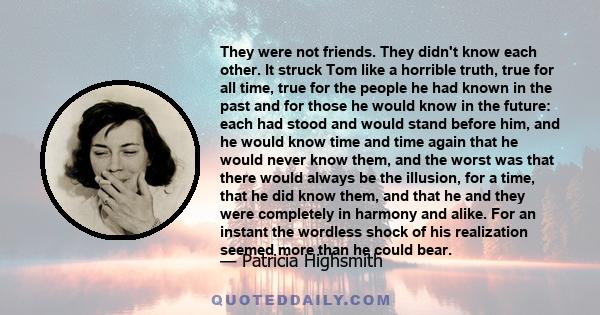 They were not friends. They didn't know each other. It struck Tom like a horrible truth, true for all time, true for the people he had known in the past and for those he would know in the future: each had stood and would stand before him, and he would know time and time again that he would never know them, and the worst was that there would always be the illusion, for a time, that he did know them, and that he and they were completely in harmony and alike. For an instant the wordless shock of his realization seemed more than he could bear.

— Patricia Highsmith

QUOTEDDAILY.COM